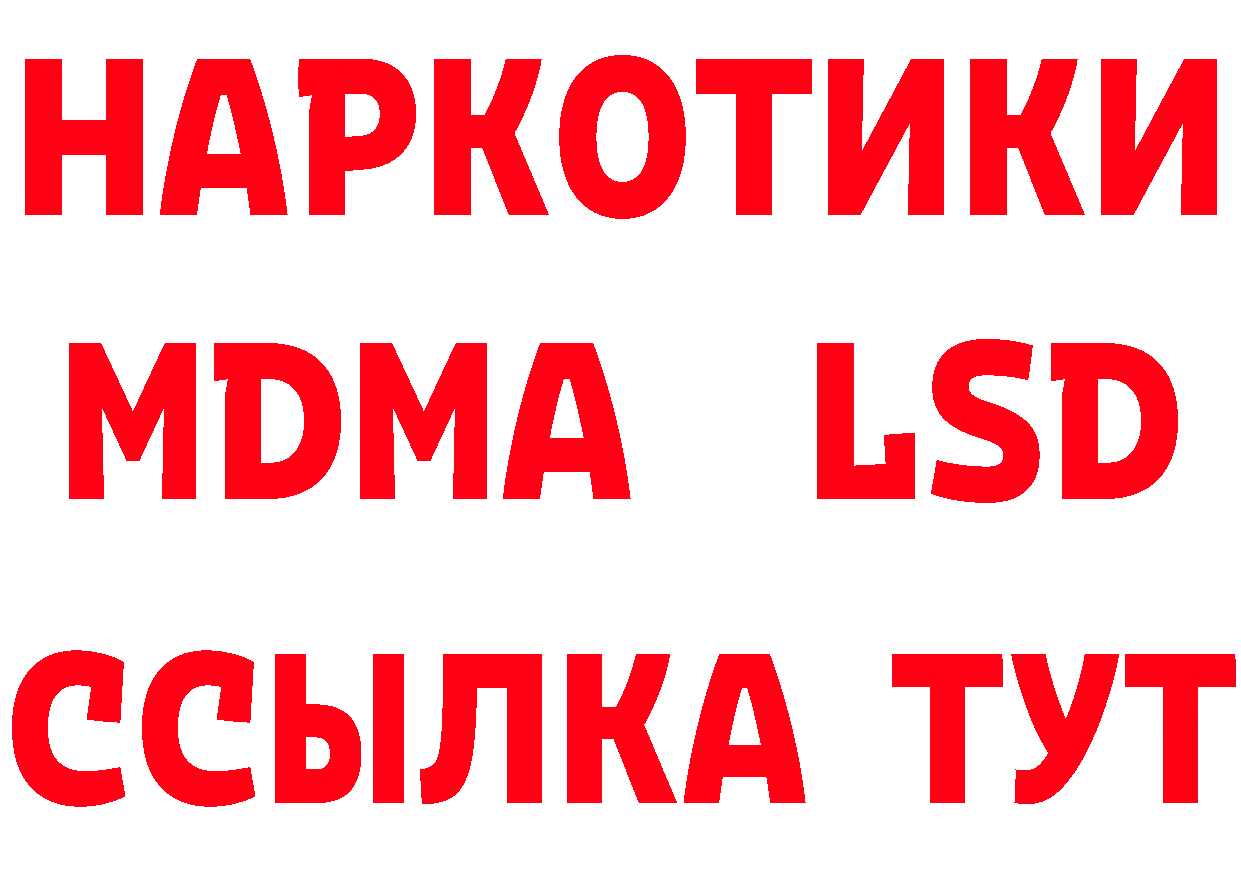 НАРКОТИКИ
MDMA LSD
ССЫЛКА ТУТ